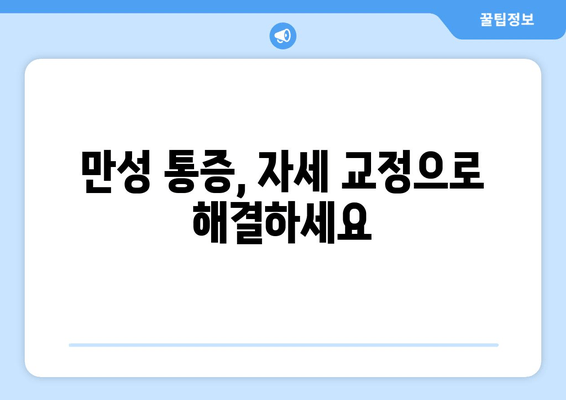 꿀팁정보

만성 통증, 자세 교정으로 해결하세요